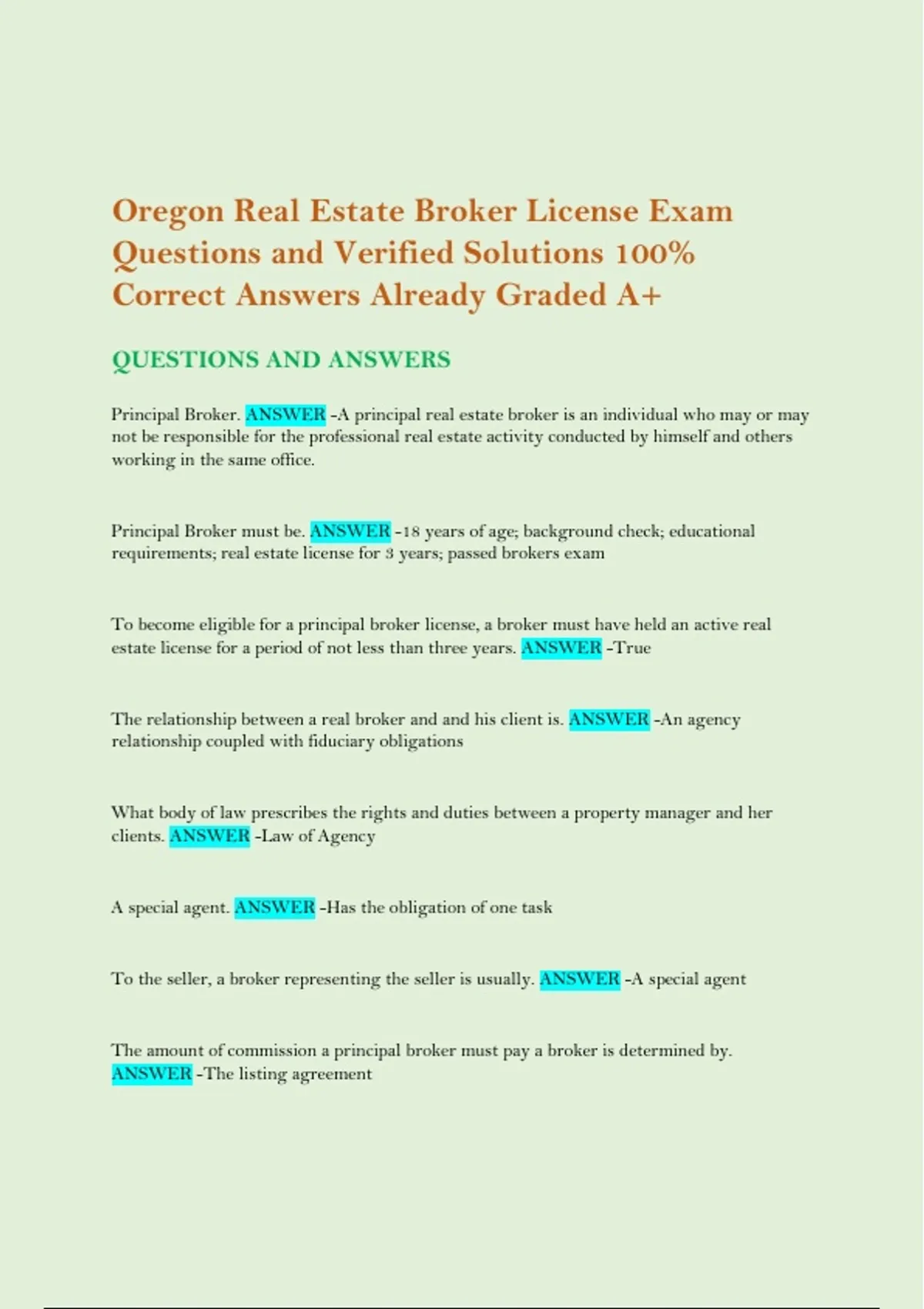 Oregon Real Estate Broker License Exam Questions and Verified Solutions 100% Correct Answers Already Graded A+

QUESTIONS AND ANSWERS

Principal Broker. ANSWER -A principal real estate broker is an individual who may or may not be responsible for the professional real estate activity conducted by himself and others working in the same office.

Principal Broker must be. ANSWER -18 years of age; background check; educational requirements; real estate license for 3 years; passed brokers exam

To become eligible for a principal broker license, a broker must have held an active real estate license for a period of not less than three years. ANSWER -True

The relationship between a real broker and and his client is. ANSWER -An agency relationship coupled with fiduciary obligations

What body of law prescribes the rights and duties between a property manager and her clients. ANSWER -Law of Agency

A special agent. ANSWER -Has the obligation of one task

To the seller, a broker representing the seller is usually. ANSWER -A special agent

The amount of commission a principal broker must pay a broker is determined by. ANSWER -The listing agreement